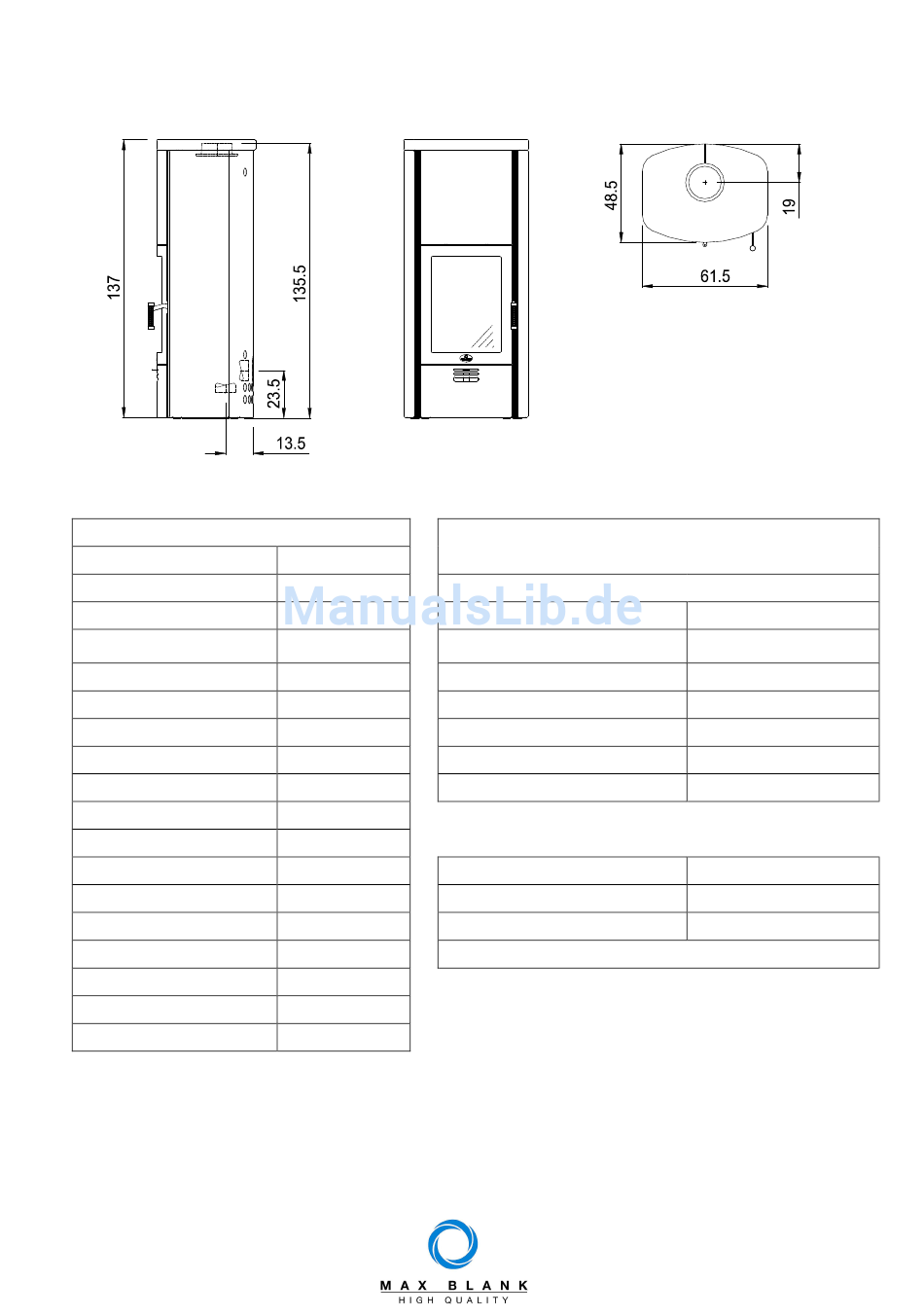 137

135.5

23.5

13.5

48.5

19

61.5

ManualsLib.de

MAX BLANK
HIGH QUALITY